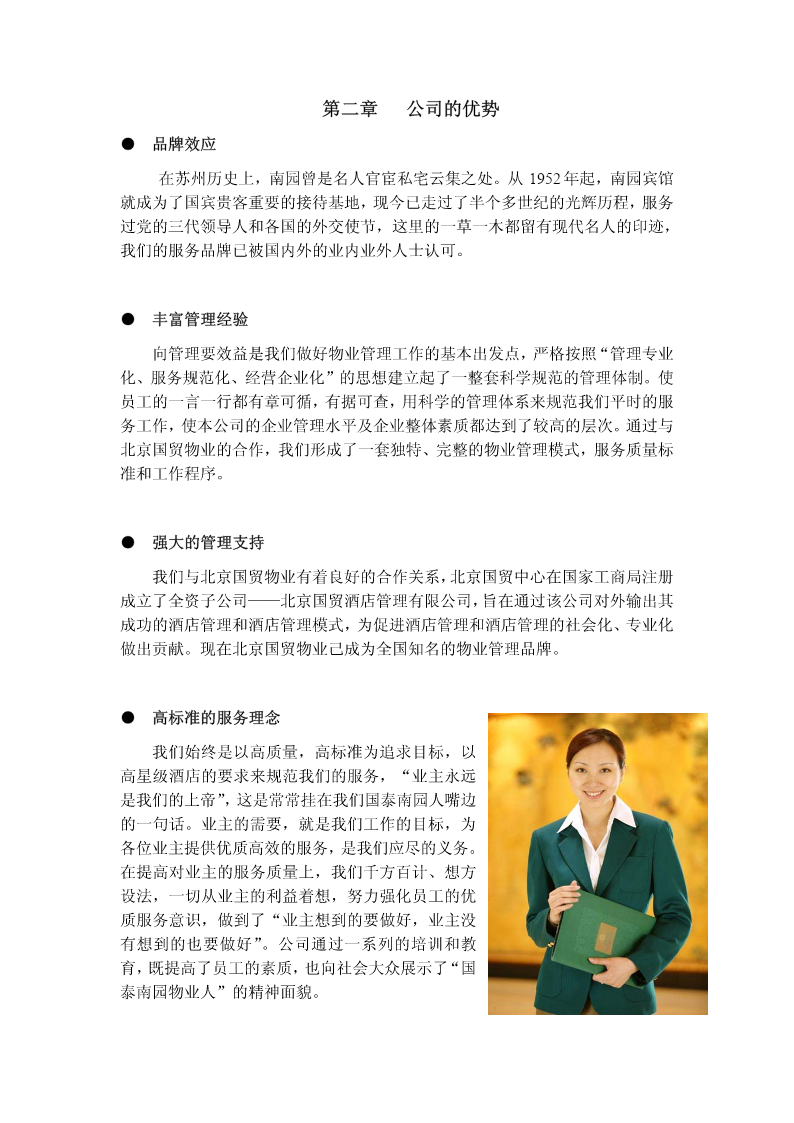 第二章　公司的优势

● 品牌效应

在苏州历史上，南园曾是名人官宦私宅云集之处。从 1952 年起，南园宾馆就成为了国宾贵客重要的接待基地，现今已走过了半个多世纪的光辉历程，服务过党的三代领导人和各国的外交使节，这里的一草一木都留有现代名人的印迹，我们的服务品牌已被国内外的业内业外人士认可。

● 丰富管理经验

向管理要效益是我们做好物业管理工作的基本出发点，严格按照“管理专业化、服务规范化、经营企业化”的思想建立起了一整套科学规范的管理体制。使员工的一言一行都有章可循，有据可查，用科学的管理体系来规范我们平时的服务工作，使本公司的企业管理水平及企业整体素质都达到了较高的层次。通过与北京国贸物业的合作，我们形成了一套独特、完整的物业管理模式，服务质量标准和工作程序。

● 强大的管理支持

我们与北京国贸物业有着良好的合作关系，北京国贸中心在国家工商局注册成立了全资子公司——北京国贸酒店管理有限公司，旨在通过该公司对外输出其成功的酒店管理和酒店管理模式，为促进酒店管理和酒店管理的社会化、专业化做出贡献。现在北京国贸物业已成为全国知名的物业管理品牌。

● 高标准的服务理念

我们始终是以高质量，高标准为追求目标，以高星级酒店的要求来规范我们的服务，“业主永远是我们的上帝”，这是常常挂在我们国泰南园人嘴边的一句话。业主的需要，就是我们工作的目标，为各位业主提供优质高效的服务，是我们应尽的义务。在提高对业主的服务质量上，我们千方百计、想方设法，一切从业主的利益着想，努力强化员工的优质服务意识，做到了“业主想到的要做好，业主没有想到的也要做好”。公司通过一系列的培训和教育，既提高了员工的素质，也向社会大众展示了“国泰南园物业人”的精神面貌。